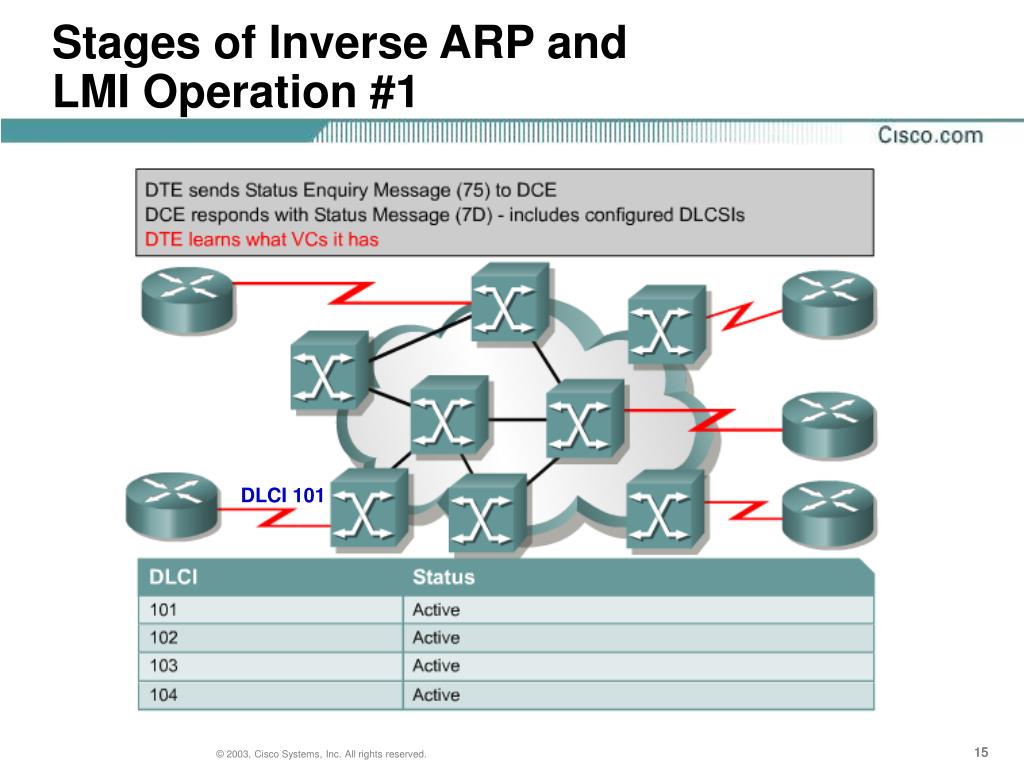 Stages of Inverse ARP and LMI Operation #1

Cisco.com

DTE sends Status Enquiry Message (75) to DCE
DCE responds with Status Message (7D) - includes configured DLCSIs
DTE learns what VCs it has

DLCI 101

| DLCI | Status |
|---|---|
| 101 | Active |
| 102 | Active |
| 103 | Active |
| 104 | Active |

© 2003, Cisco Systems, Inc. All rights reserved.

15